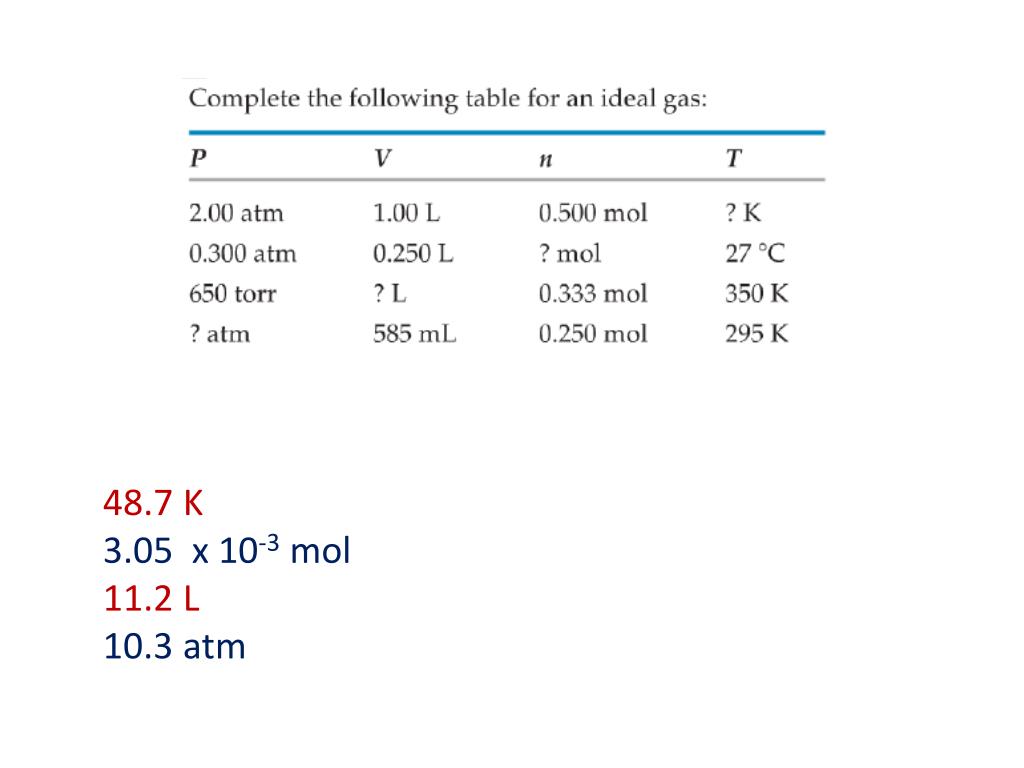 Complete the following table for an ideal gas:

| $P$ | $V$ | $n$ | $T$ |
|---|---|---|---|
| 2.00 atm | 1.00 L | 0.500 mol | ? K |
| 0.300 atm | 0.250 L | ? mol | 27 °C |
| 650 torr | ? L | 0.333 mol | 350 K |
| ? atm | 585 mL | 0.250 mol | 295 K |

48.7 K
3.05 x $10^{-3}$ mol
11.2 L
10.3 atm